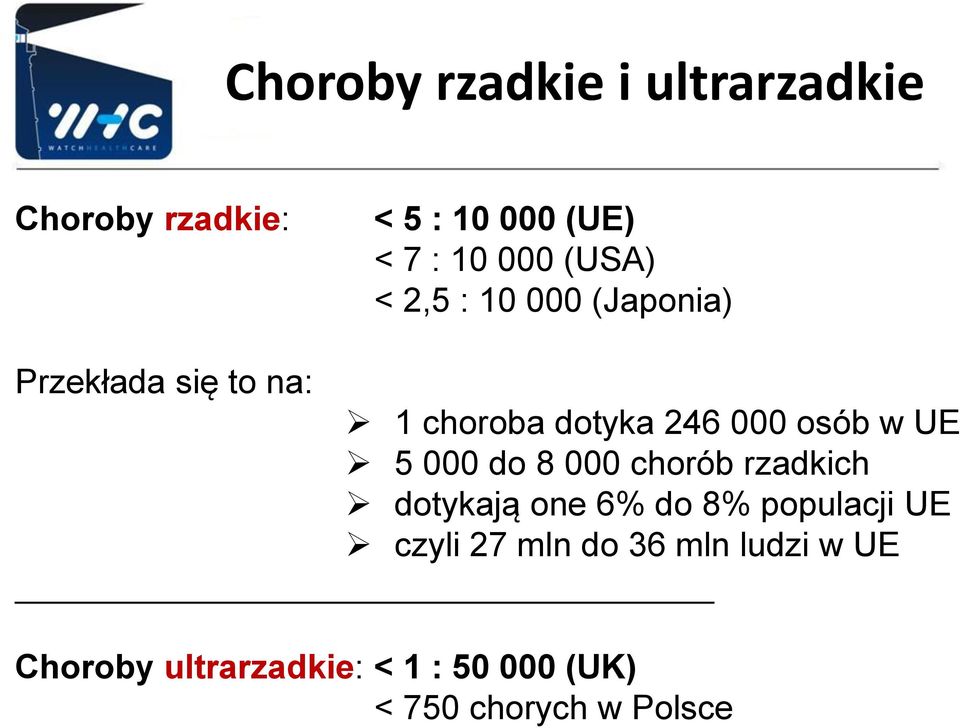 WHC
WATCH HEALTH CARE

Choroby rzadkie i ultrarzadkie

Choroby rzadkie: < 5 : 10 000 (UE)
< 7 : 10 000 (USA)
< 2,5 : 10 000 (Japonia)

Przekłada się to na:
➢ 1 choroba dotyka 246 000 osób w UE
➢ 5 000 do 8 000 chorób rzadkich
➢ dotykają one 6% do 8% populacji UE
➢ czyli 27 mln do 36 mln ludzi w UE

Choroby ultrarzadkie: < 1 : 50 000 (UK)
< 750 chorych w Polsce